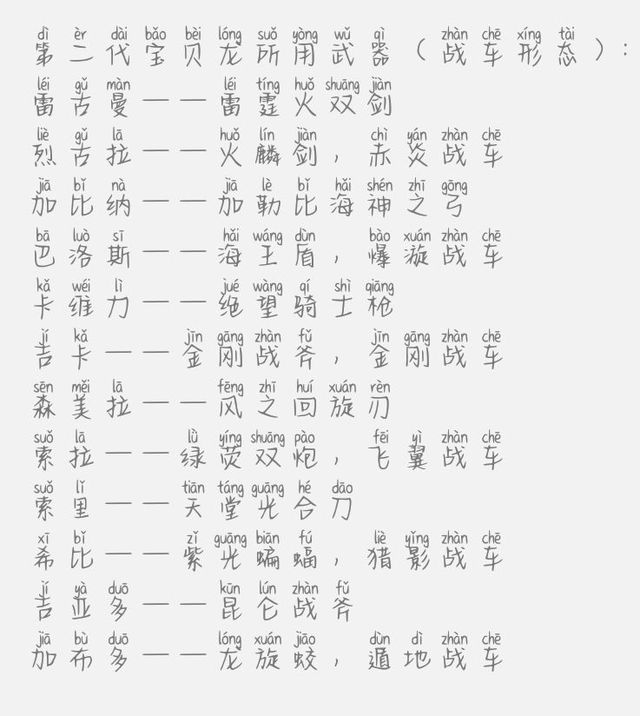 dì èr dài bǎo bèi lóng suǒ yòng wǔ qì zhàn chē xíng tài
第二代宝贝龙所用武器（战车形态）：

léi gǔ màn léi tíng huǒ shuāng jiàn
雷古曼——雷霆火双剑

liè gǔ lā huǒ lín jiàn chì yán zhàn chē
烈古拉——火麟剑，赤炎战车

jiā bǐ nà jiā lè bǐ hǎi shén zhī gōng
加比纳——加勒比海神之弓

bā luò sī hǎi wáng dùn bào xuán zhàn chē
巴洛斯——海王盾，爆漩战车

kǎ wéi lì jué wàng qí shì qiāng
卡维力——绝望骑士枪

jí kǎ jīn gāng zhàn fǔ jīn gāng zhàn chē
吉卡——金刚战斧，金刚战车

sēn měi lā fēng zhī huí xuán rèn
森美拉——风之回旋刃

suǒ lā lǜ yíng shuāng pào fēi yì zhàn chē
索拉——绿荧双炮，飞翼战车

suǒ lǐ tiān táng guāng hé dāo
索里——天堂光合刀

xī bǐ zǐ guāng biān fú liè yǐng zhàn chē
希比——紫光蝙蝠，猎影战车

jí yà duō kūn lún zhàn fǔ
吉亚多——昆仑战斧

jiā bù duō lóng xuán jiāo dùn dì zhàn chē
加布多——龙旋蛟，遁地战车